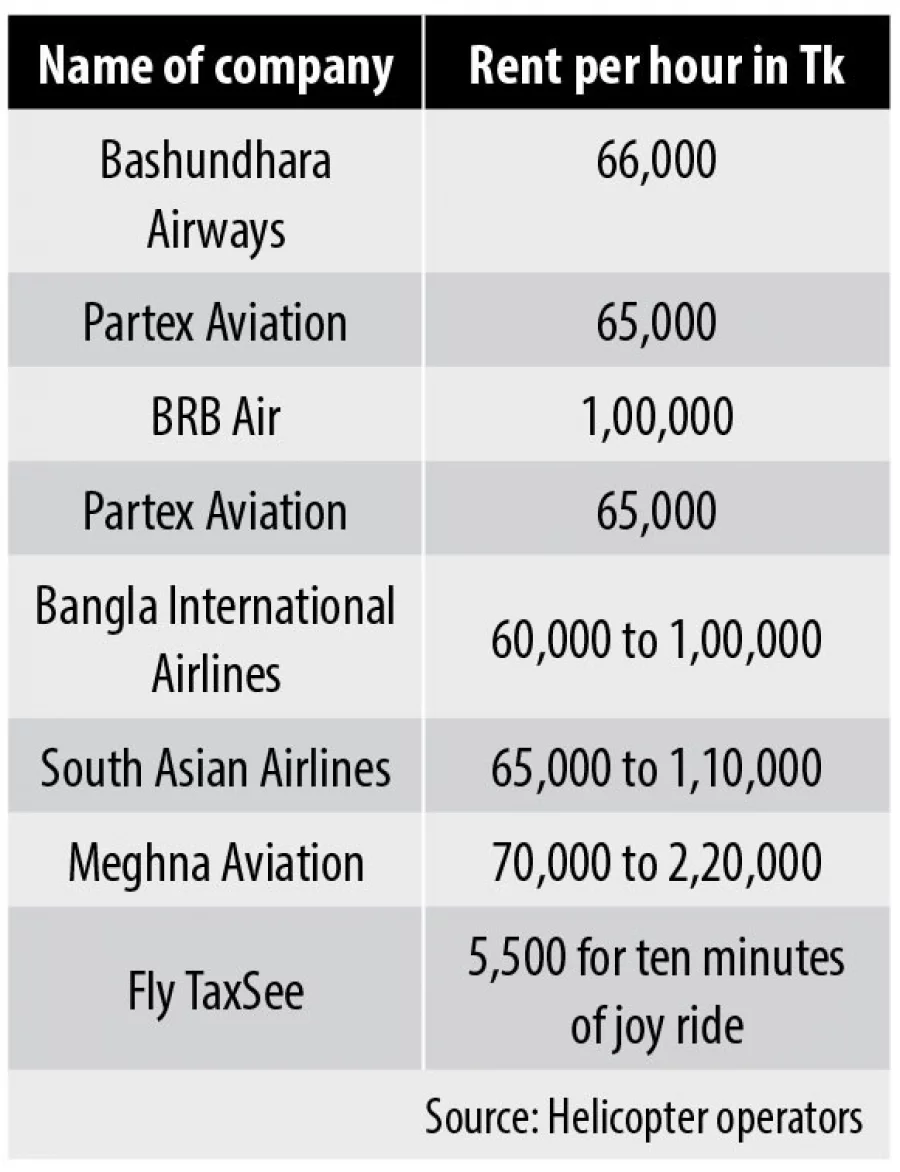 | Name of company | Rent per hour in Tk |
|---|---|
| Bashundhara Airways | 66,000 |
| Partex Aviation | 65,000 |
| BRB Air | 1,00,000 |
| Partex Aviation | 65,000 |
| Bangla International Airlines | 60,000 to 1,00,000 |
| South Asian Airlines | 65,000 to 1,10,000 |
| Meghna Aviation | 70,000 to 2,20,000 |
| Fly TaxSee | 5,500 for ten minutes of joy ride |

Source: Helicopter operators